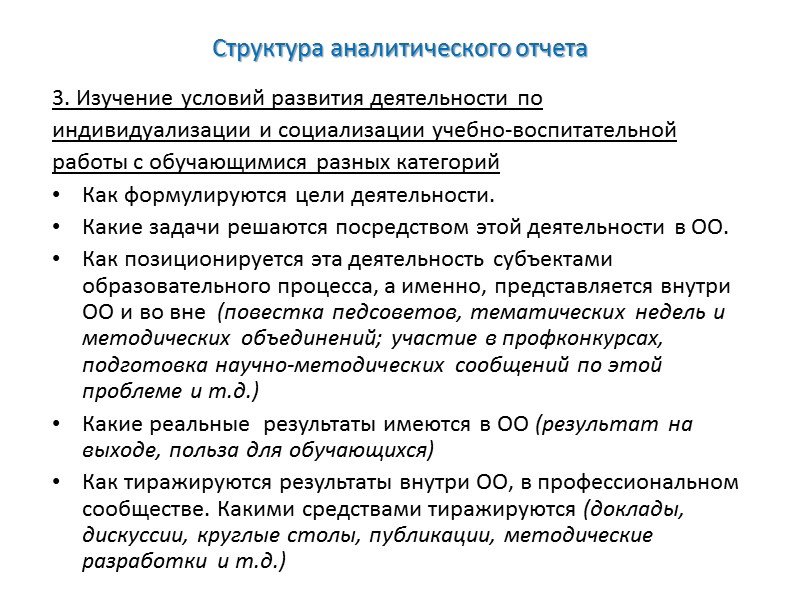 Структура аналитического отчета

3. Изучение условий развития деятельности по индивидуализации и социализации учебно-воспитательной работы с обучающимися разных категорий

• Как формулируются цели деятельности.
• Какие задачи решаются посредством этой деятельности в ОО.
• Как позиционируется эта деятельность субъектами образовательного процесса, а именно, представляется внутри ОО и во вне (повестка педсоветов, тематических недель и методических объединений; участие в профконкурсах, подготовка научно-методических сообщений по этой проблеме и т.д.)
• Какие реальные результаты имеются в ОО (результат на выходе, польза для обучающихся)
• Как тиражируются результаты внутри ОО, в профессиональном сообществе. Какими средствами тиражируются (доклады, дискуссии, круглые столы, публикации, методические разработки и т.д.)